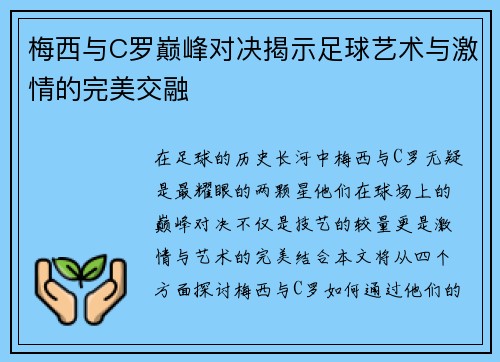 梅西与C罗巅峰对决揭示足球艺术与激情的完美交融

在足球的历史长河中梅西与C罗无疑是最耀眼的两颗星他们在球场上的巅峰对决不仅是技艺的较量更是激情与艺术的完美结合本文将从四个方面探讨梅西与C罗如何通过他们的